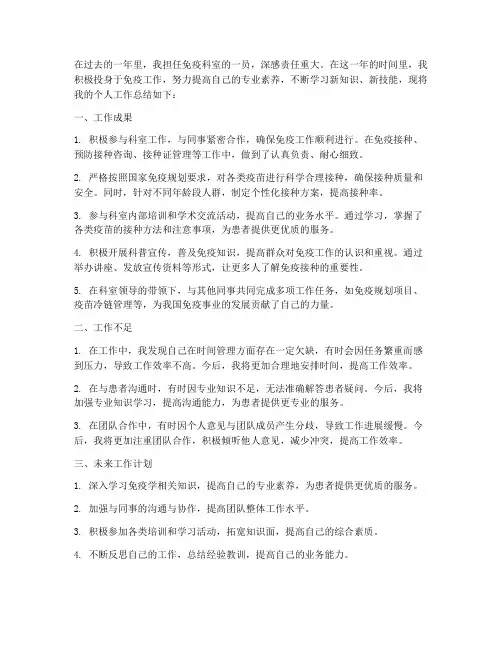 在过去的一年里，我担任免疫科室的一员，深感责任重大。在这一年的时间里，我积极投身于免疫工作，努力提高自己的专业素养，不断学习新知识、新技能，现将我的个人工作总结如下：

一、工作成果

1. 积极参与科室工作，与同事紧密合作，确保免疫工作顺利进行。在免疫接种、预防接种咨询、接种证管理等工作中，做到了认真负责、耐心细致。

2. 严格按照国家免疫规划要求，对各类疫苗进行科学合理接种，确保接种质量和安全。同时，针对不同年龄段人群，制定个性化接种方案，提高接种率。

3. 参与科室内部培训和学术交流活动，提高自己的业务水平。通过学习，掌握了各类疫苗的接种方法和注意事项，为患者提供更优质的服务。

4. 积极开展科普宣传，普及免疫知识，提高群众对免疫工作的认识和重视。通过举办讲座、发放宣传资料等形式，让更多人了解免疫接种的重要性。

5. 在科室领导的带领下，与其他同事共同完成多项工作任务，如免疫规划项目、疫苗冷链管理等，为我国免疫事业的发展贡献了自己的力量。

二、工作不足

1. 在工作中，我发现自己在时间管理方面存在一定欠缺，有时会因任务繁重而感到压力，导致工作效率不高。今后，我将更加合理地安排时间，提高工作效率。

2. 在与患者沟通时，有时因专业知识不足，无法准确解答患者疑问。今后，我将加强专业知识学习，提高沟通能力，为患者提供更专业的服务。

3. 在团队合作中，有时因个人意见与团队成员产生分歧，导致工作进展缓慢。今后，我将更加注重团队合作，积极倾听他人意见，减少冲突，提高工作效率。

三、未来工作计划

1. 深入学习免疫学相关知识，提高自己的专业素养，为患者提供更优质的服务。

2. 加强与同事的沟通与协作，提高团队整体工作水平。

3. 积极参加各类培训和学习活动，拓宽知识面，提高自己的综合素质。

4. 不断反思自己的工作，总结经验教训，提高自己的业务能力。